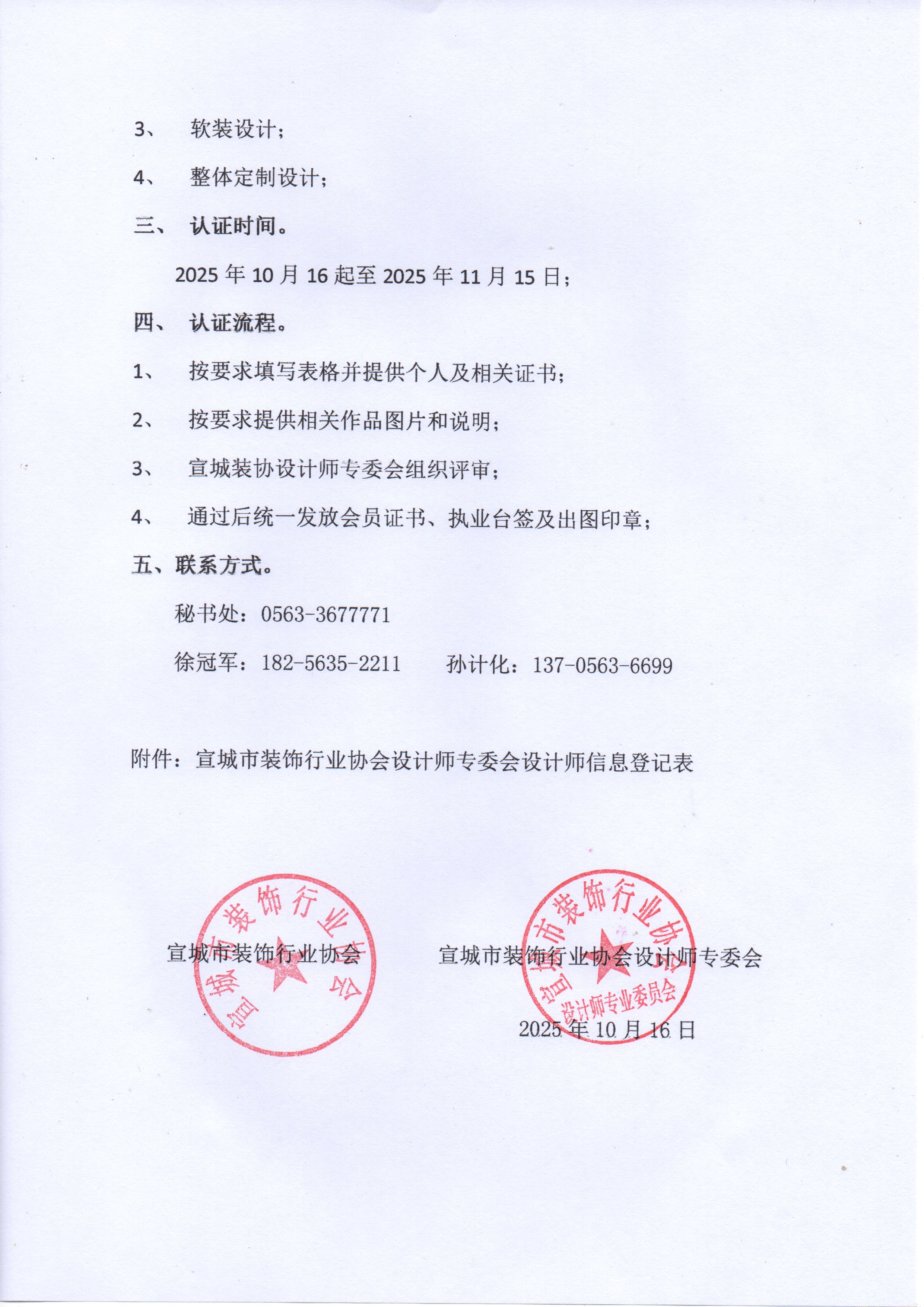 3、 软装设计；

4、 整体定制设计；

三、 认证时间。

2025 年 10 月 16 起至 2025 年 11 月 15 日；

四、 认证流程。

1、 按要求填写表格并提供个人及相关证书；

2、 按要求提供相关作品图片和说明；

3、 宣城装协设计师专委会组织评审；

4、 通过后统一发放会员证书、执业台签及出图印章；

五、联系方式。

秘书处：0563-3677771

徐冠军：182-5635-2211 孙计化：137-0563-6699

附件：宣城市装饰行业协会设计师专委会设计师信息登记表

宣城市装饰行业协会

宣城市装饰行业协会

宣城市装饰行业协会设计师专委会

宣城市装饰行业协会 设计师专业委员会

2025 年 10 月 16 日